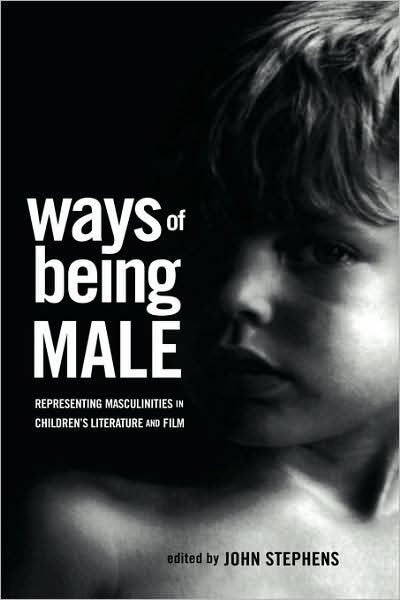 ways of being MALE

REPRESENTING MASCULINITIES IN CHILDREN'S LITERATURE AND FILM

edited by JOHN STEPHENS